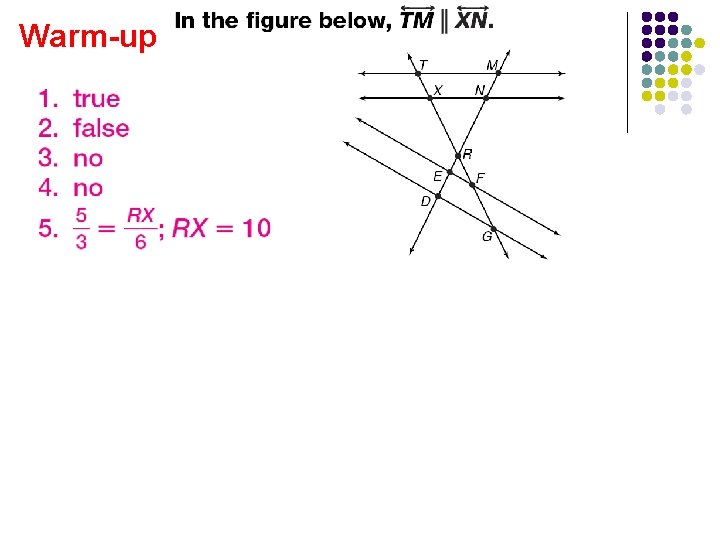 Warm-up

In the figure below, $\overleftrightarrow{TM} \parallel \overleftrightarrow{XN}$.

1. true
2. false
3. no
4. no
5. $\frac{5}{3} = \frac{RX}{6}$; $RX = 10$

T
M
X
N
R
E
F
D
G